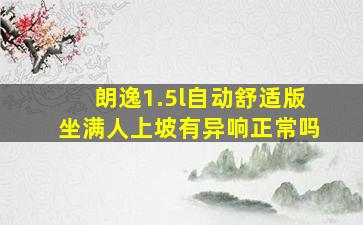 朗逸1.5l自动舒适版
坐满人上坡有异响正常吗